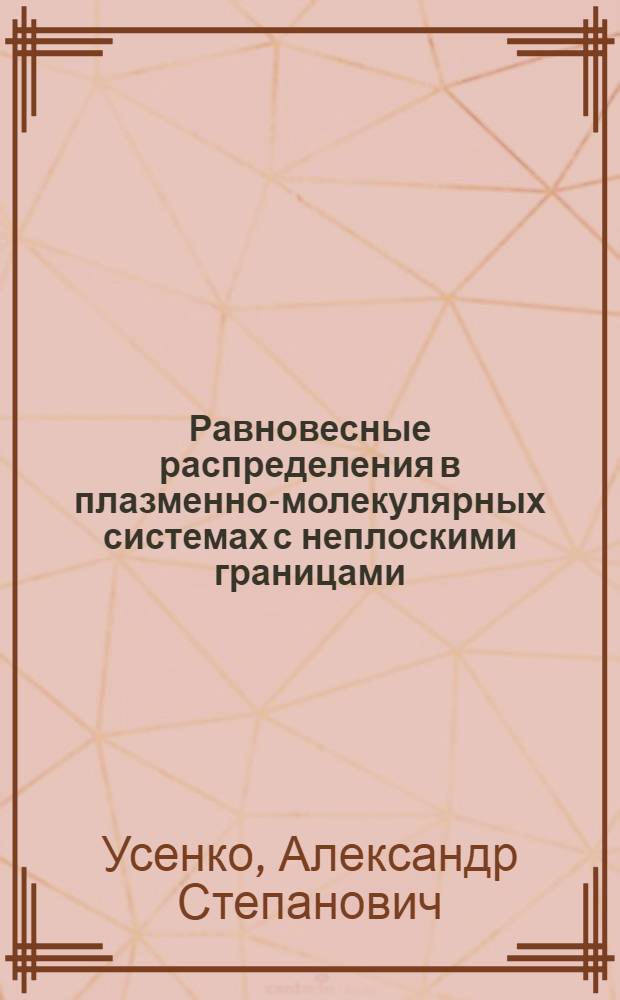 Равновесные распределения в плазменно-молекулярных системах с неплоскими границами

Усенко, Александр Степанович